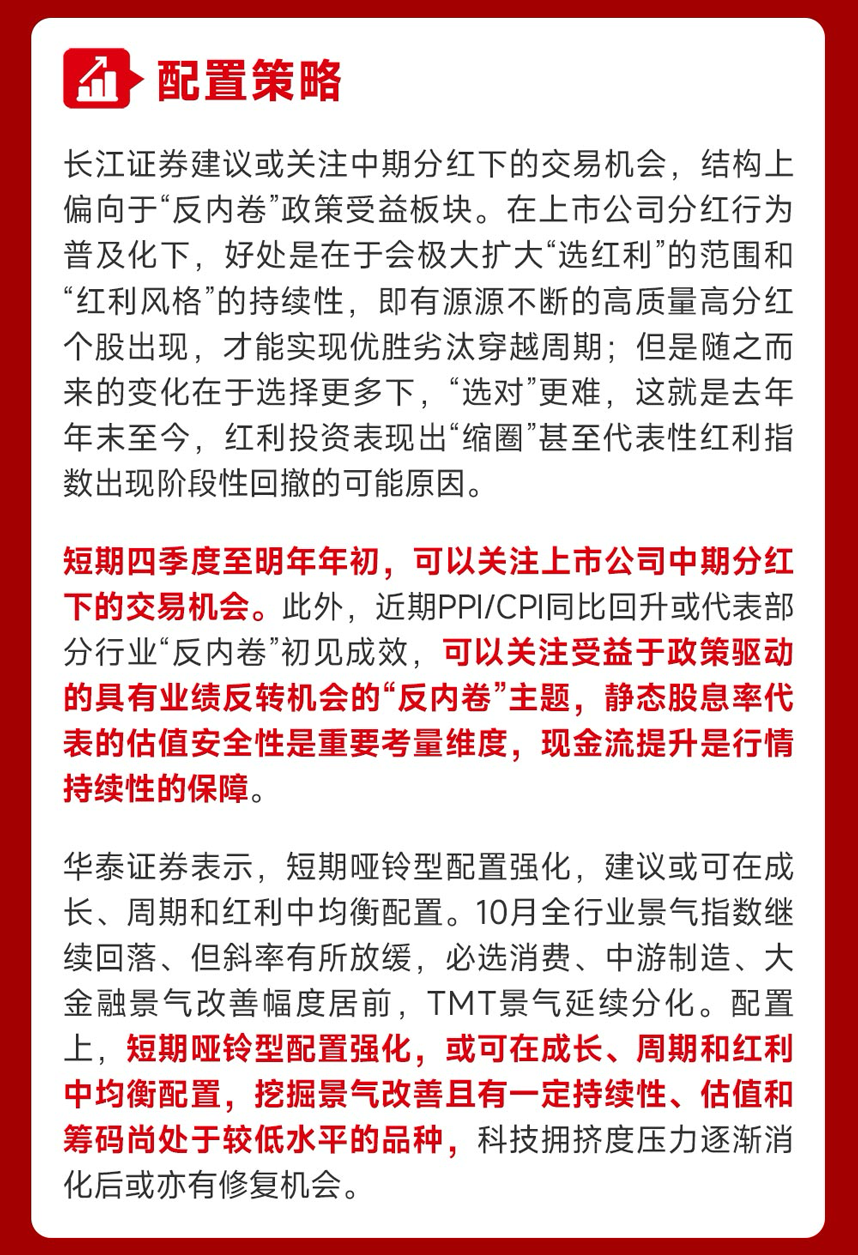 配置策略

长江证券建议或关注中期分红下的交易机会，结构上偏向于“反内卷”政策受益板块。在上市公司分红行为普及化下，好处是在于会极大扩大“选红利”的范围和“红利风格”的持续性，即有源源不断的高质量高分红个股出现，才能实现优胜劣汰穿越周期；但是随之而来的变化在于选择更多下，“选对”更难，这就是去年年末至今，红利投资表现出“缩圈”甚至代表性红利指数出现阶段性回撤的可能原因。

短期四季度至明年年初，可以关注上市公司中期分红下的交易机会。此外，近期PPI/CPI同比回升或代表部分行业“反内卷”初见成效，可以关注受益于政策驱动的具有业绩反转机会的“反内卷”主题，静态股息率代表的估值安全性是重要考量维度，现金流提升是行情持续性的保障。

华泰证券表示，短期哑铃型配置强化，建议或可在成长、周期和红利中均衡配置。10月全行业景气指数继续回落、但斜率有所放缓，必选消费、中游制造、大金融景气改善幅度居前，TMT景气延续分化。配置上，短期哑铃型配置强化，或可在成长、周期和红利中均衡配置，挖掘景气改善且有一定持续性、估值和筹码尚处于较低水平的品种，科技拥挤度压力逐渐消化后或亦有修复机会。